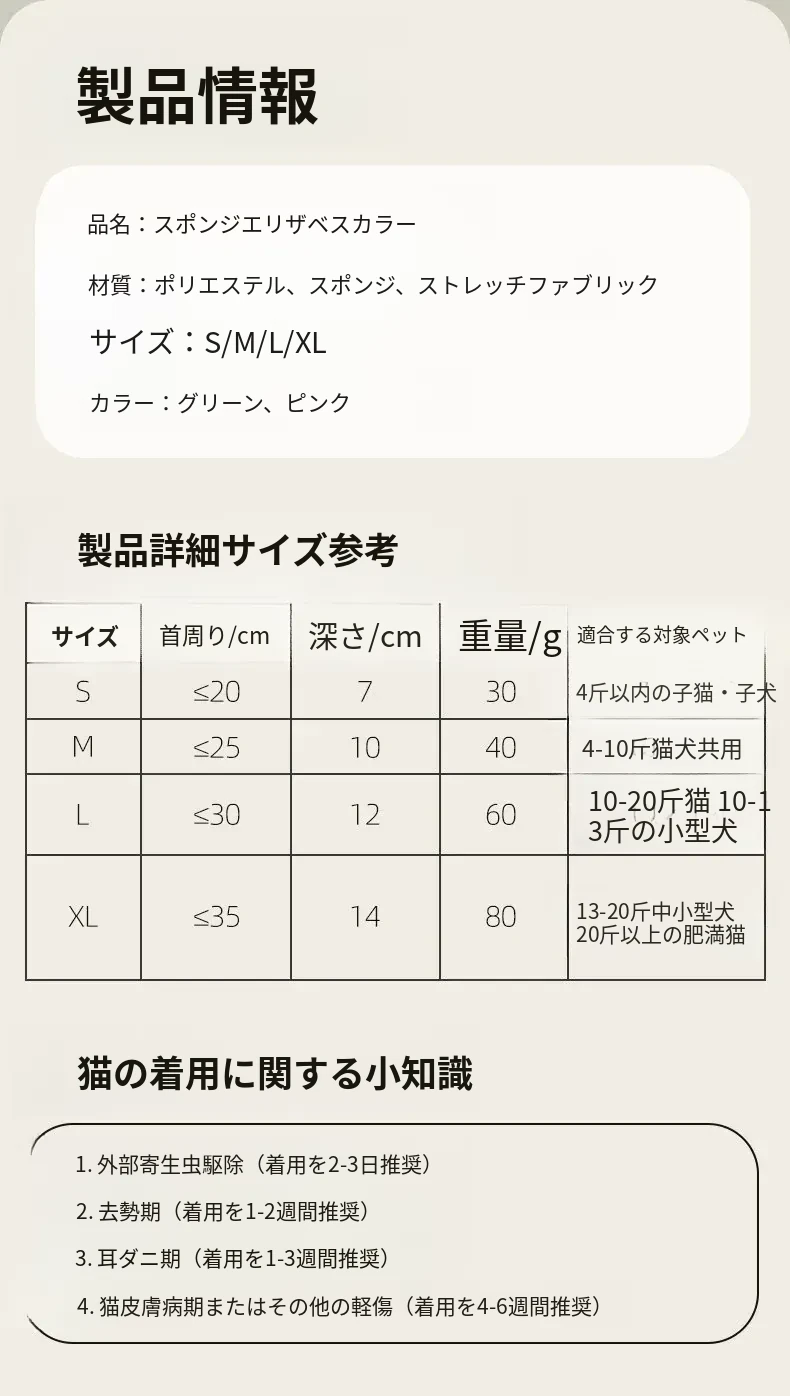 製品情報

品名：スポンジエリザベスカラー

材質：ポリエステル、スポンジ、ストレッチファブリック

サイズ：S/M/L/XL

カラー：グリーン、ピンク

製品詳細サイズ参考

| サイズ | 首周り/cm | 深さ/cm | 重量/g | 適合する対象ペット |
|---|---|---|---|---|
| S | ≤20 | 7 | 30 | 4斤以内の子猫・子犬 |
| M | ≤25 | 10 | 40 | 4-10斤猫犬共用 |
| L | ≤30 | 12 | 60 | 10-20斤猫 10-13斤の小型犬 |
| XL | ≤35 | 14 | 80 | 13-20斤中小型犬 20斤以上の肥満猫 |

猫の着用に関する小知識

1.外部寄生虫駆除（着用を2-3日推奨）

2.去勢期（着用を1-2週間推奨）

3.耳ダニ期（着用を1-3週間推奨）

4.猫皮膚病期またはその他の軽傷（着用を4-6週間推奨）